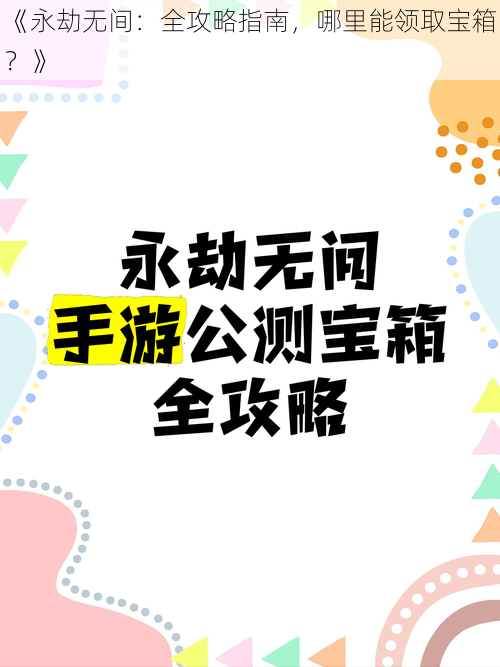 《永劫无间：全攻略指南，哪里能领取宝箱？》

永劫无间
手游公测宝箱
全攻略